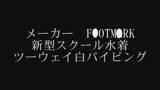 メーカー　FOOTMARK
新型スクール水着
ツーウェイ白パイピング